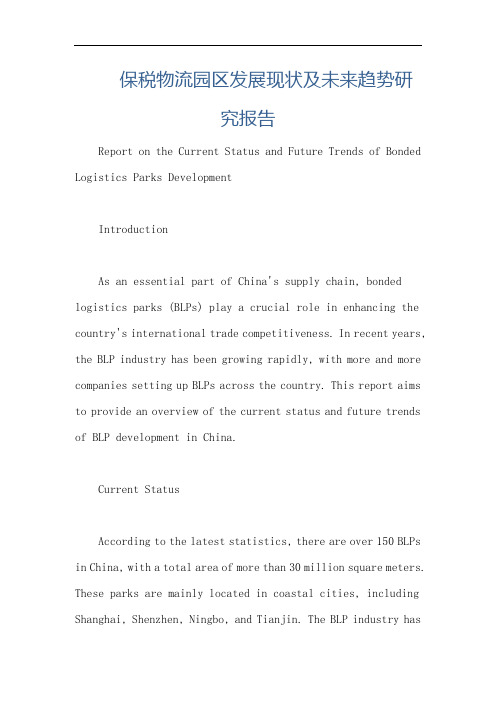 保税物流园区发展现状及未来趋势研究报告

Report on the Current Status and Future Trends of Bonded Logistics Parks Development

Introduction

As an essential part of China's supply chain, bonded logistics parks (BLPs) play a crucial role in enhancing the country's international trade competitiveness. In recent years, the BLP industry has been growing rapidly, with more and more companies setting up BLPs across the country. This report aims to provide an overview of the current status and future trends of BLP development in China.

Current Status

According to the latest statistics, there are over 150 BLPs in China, with a total area of more than 30 million square meters. These parks are mainly located in coastal cities, including Shanghai, Shenzhen, Ningbo, and Tianjin. The BLP industry has